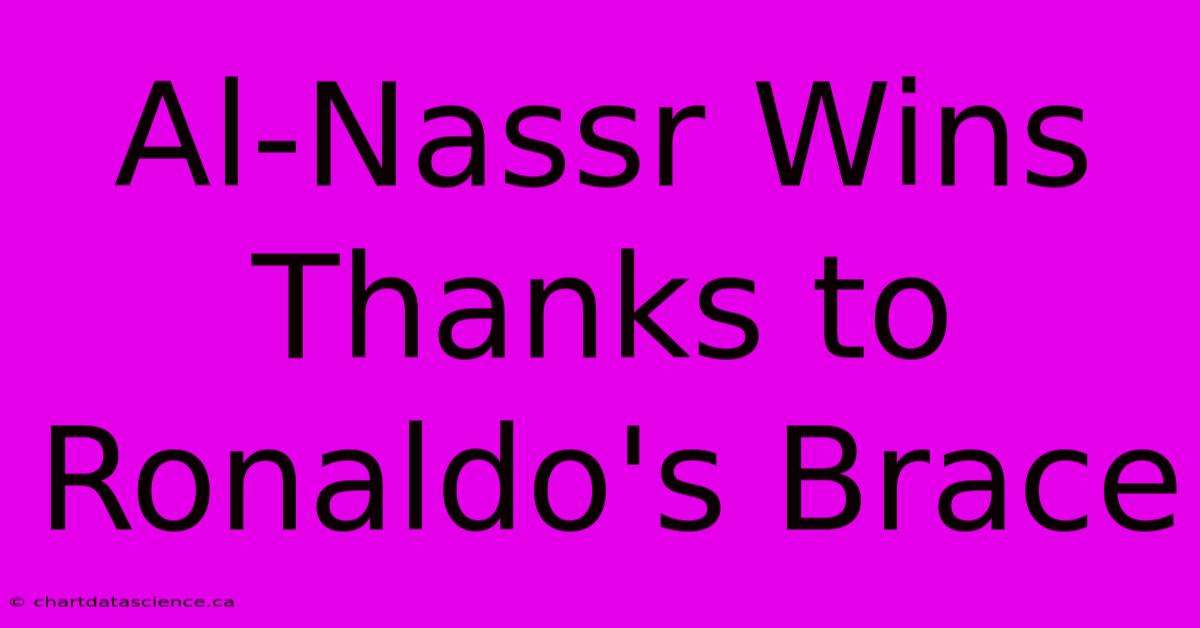 Al-Nassr Wins Thanks to Ronaldo's Brace

© chartdatascience.ca